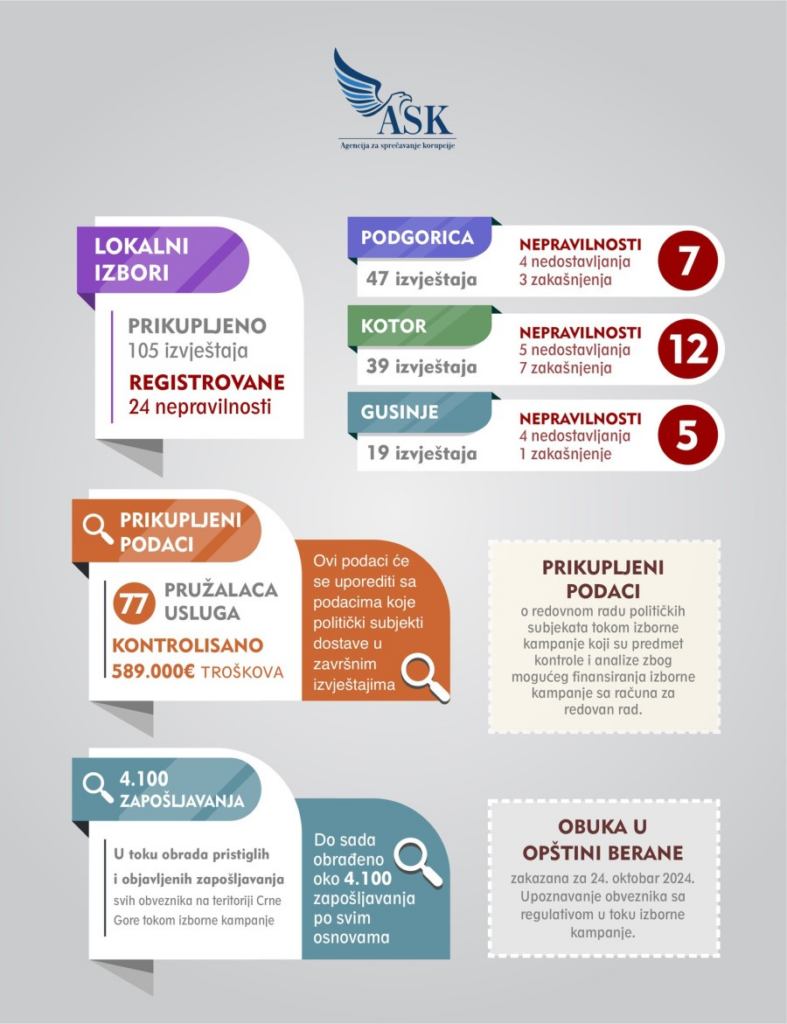 ASK
Agencija za sprečavanje korupcije

LOKALNI IZBORI

PRIKUPLJENO
105 izvještaja
REGISTROVANE
24 nepravilnosti

PODGORICA
47 izvještaja
NEPRAVILNOSTI
4 nedostavljanja
3 zakašnjenja
7

KOTOR
39 izvještaja
NEPRAVILNOSTI
5 nedostavljanja
7 zakašnjenja
12

GUSINJE
19 izvještaja
NEPRAVILNOSTI
4 nedostavljanja
1 zakašnjenje
5

PRIKUPLJENI PODACI

77 PRUŽALACA USLUGA
KONTROLISANO
589.000€ TROŠKOVA

Ovi podaci će se uporediti sa podacima koje politički subjekti dostave u završnim izvještajima

PRIKUPLJENI PODACI
o redovnom radu političkih subjekata tokom izborne kampanje koji su predmet kontrole i analize zbog mogućeg finansiranja izborne kampanje sa računa za redovan rad.

4.100 ZAPOŠLJAVANJA

U toku obrada pristiglih i objavljenih zapošljavanja svih obveznika na teritoriji Crne Gore tokom izborne kampanje

Do sada obrađeno oko 4.100 zapošljavanja po svim osnovama

OBUKA U OPŠTINI BERANE
zakazana za 24. oktobar 2024. Upoznavanje obveznika sa regulativom u toku izborne kampanje.